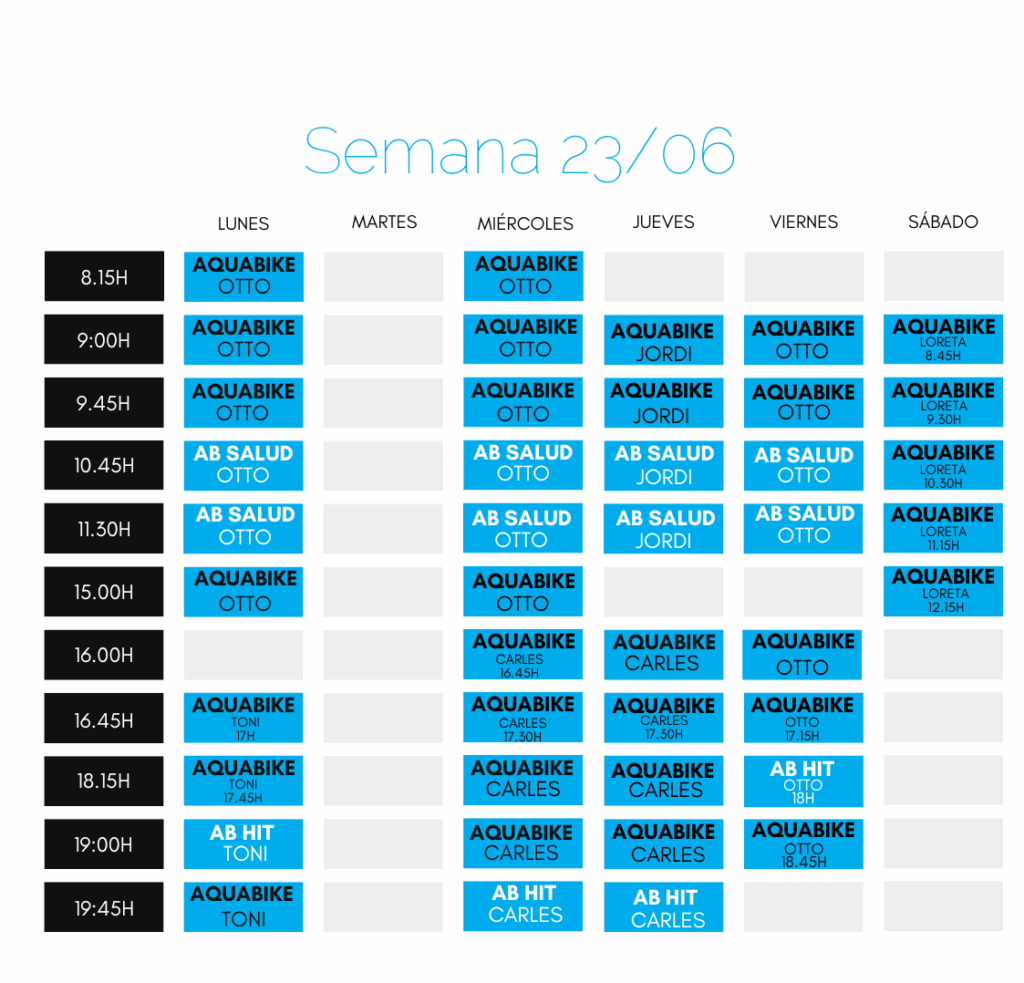 Semana 23/06

| | LUNES | MARTES | MIÉRCOLES | JUEVES | VIERNES | SÁBADO |
|---|---|---|---|---|---|---|
| 8.15H | AQUABIKE OTTO | | AQUABIKE OTTO | | | |
| 9:00H | AQUABIKE OTTO | | AQUABIKE OTTO | AQUABIKE JORDI | AQUABIKE OTTO | AQUABIKE LORETA 8.45H |
| 9.45H | AQUABIKE OTTO | | AQUABIKE OTTO | AQUABIKE JORDI | AQUABIKE OTTO | AQUABIKE LORETA 9.30H |
| 10.45H | AB SALUD OTTO | | AB SALUD OTTO | AB SALUD JORDI | AB SALUD OTTO | AQUABIKE LORETA 10.30H |
| 11.30H | AB SALUD OTTO | | AB SALUD OTTO | AB SALUD JORDI | AB SALUD OTTO | AQUABIKE LORETA 11.15H |
| 15.00H | AQUABIKE OTTO | | AQUABIKE OTTO | | | AQUABIKE LORETA 12.15H |
| 16.00H | | | AQUABIKE CARLES 16.45H | AQUABIKE CARLES | AQUABIKE OTTO | |
| 16.45H | AQUABIKE TONI 17H | | AQUABIKE CARLES 17.30H | AQUABIKE CARLES 17.30H | AQUABIKE OTTO 17.15H | |
| 18.15H | AQUABIKE TONI 17.45H | | AQUABIKE CARLES | AQUABIKE CARLES | AB HIT OTTO 18H | |
| 19:00H | AB HIT TONI | | AQUABIKE CARLES | AQUABIKE CARLES | AQUABIKE OTTO 18.45H | |
| 19:45H | AQUABIKE TONI | | AB HIT CARLES | AB HIT CARLES | | |